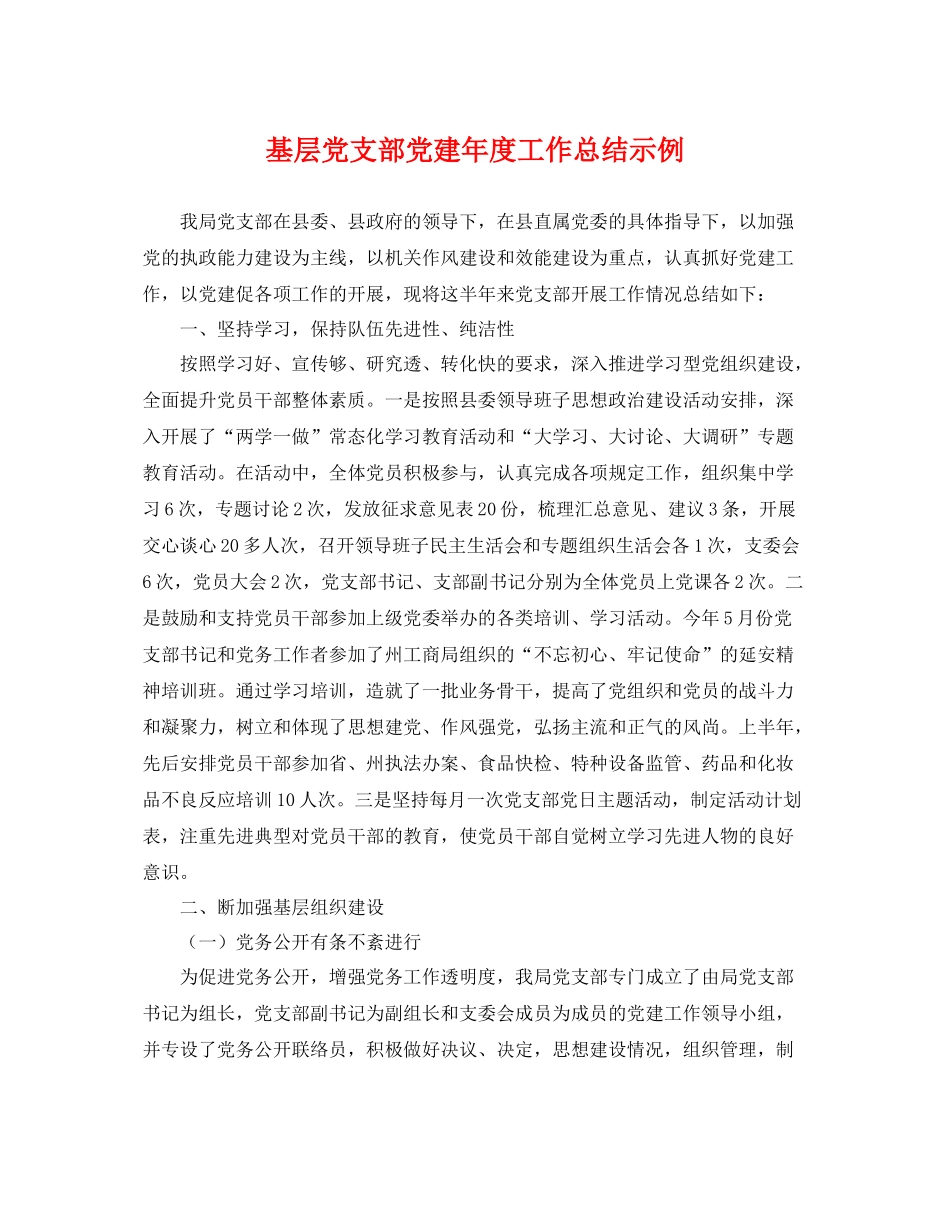 基层党支部党建年度工作总结示例

我局党支部在县委、县政府的领导下，在县直属党委的具体指导下，以加强党的执政能力建设为主线，以机关作风建设和效能建设为重点，认真抓好党建工作，以党建促各项工作的开展，现将这半年来党支部开展工作情况总结如下：

一、坚持学习，保持队伍先进性、纯洁性

按照学习好、宣传够、研究透、转化快的要求，深入推进学习型党组织建设，全面提升党员干部整体素质。一是按照县委领导班子思想政治建设活动安排，深入开展了“两学一做”常态化学习教育活动和“大学习、大讨论、大调研”专题教育活动。在活动中，全体党员积极参与，认真完成各项规定工作，组织集中学习6次，专题讨论2次，发放征求意见表20份，梳理汇总意见、建议3条，开展交心谈心20多人次，召开领导班子民主生活会和专题组织生活会各1次，支委会6次，党员大会2次，党支部书记、支部副书记分别为全体党员上党课各2次。二是鼓励和支持党员干部参加上级党委举办的各类培训、学习活动。今年5月份党支部书记和党务工作者参加了州工商局组织的“不忘初心、牢记使命”的延安精神培训班。通过学习培训，造就了一批业务骨干，提高了党组织和党员的战斗力和凝聚力，树立和体现了思想建党、作风强党，弘扬主流和正气的风尚。上半年，先后安排党员干部参加省、州执法办案、食品快检、特种设备监管、药品和化妆品不良反应培训10人次。三是坚持每月一次党支部党日主题活动，制定活动计划表，注重先进典型对党员干部的教育，使党员干部自觉树立学习先进人物的良好意识。

二、断加强基层组织建设

（一）党务公开有条不紊进行

为促进党务公开，增强党务工作透明度，我局党支部专门成立了由局党支部书记为组长，党支部副书记为副组长和支委会成员为成员的党建工作领导小组，并专设了党务公开联络员，积极做好决议、决定，思想建设情况，组织管理，制